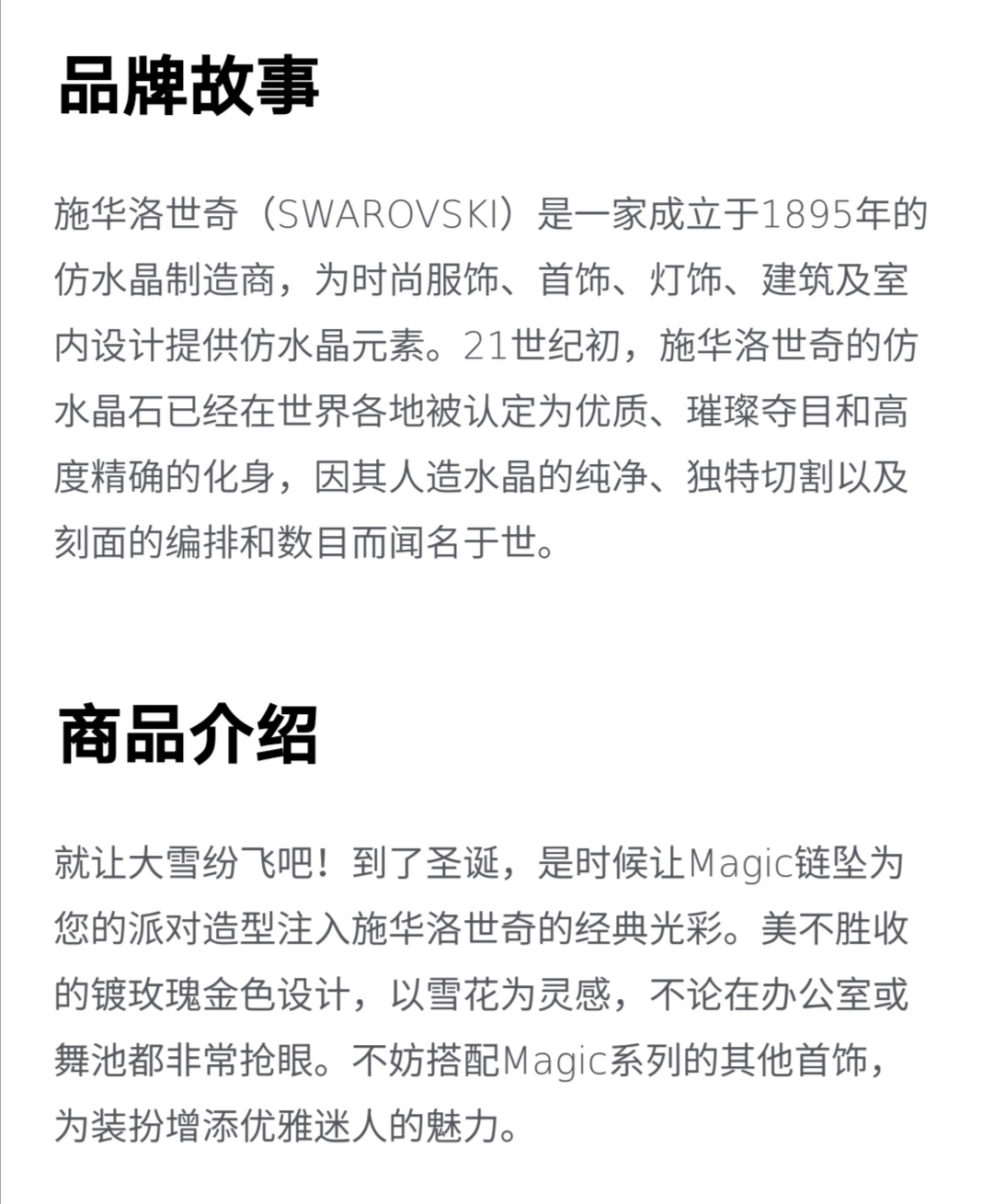 品牌故事

施华洛世奇（SWAROVSKI）是一家成立于1895年的仿水晶制造商，为时尚服饰、首饰、灯饰、建筑及室内设计提供仿水晶元素。21世纪初，施华洛世奇的仿水晶石已经在世界各地被认定为优质、璀璨夺目和高度精确的化身，因其人造水晶的纯净、独特切割以及刻面的编排和数目而闻名于世。

商品介绍

就让大雪纷飞吧！到了圣诞，是时候让Magic链坠为您的派对造型注入施华洛世奇的经典光彩。美不胜收的镀玫瑰金色设计，以雪花为灵感，不论在办公室或舞池都非常抢眼。不妨搭配Magic系列的其他首饰，为装扮增添优雅迷人的魅力。